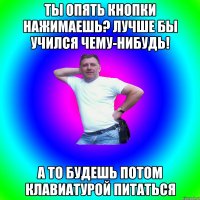 ТЫ ОПЯТЬ КНОПКИ НАЖИМАЕШЬ? ЛУЧШЕ БЫ УЧИЛСЯ ЧЕМУ-НИБУДЬ!

А ТО БУДЕШЬ ПОТОМ КЛАВИАТУРОЙ ПИТАТЬСЯ